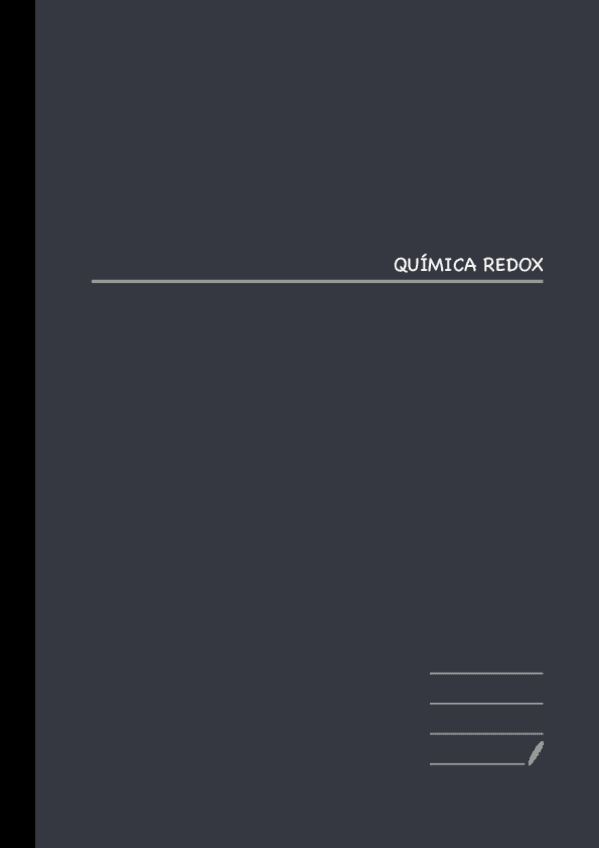 QUÍMICA REDOX